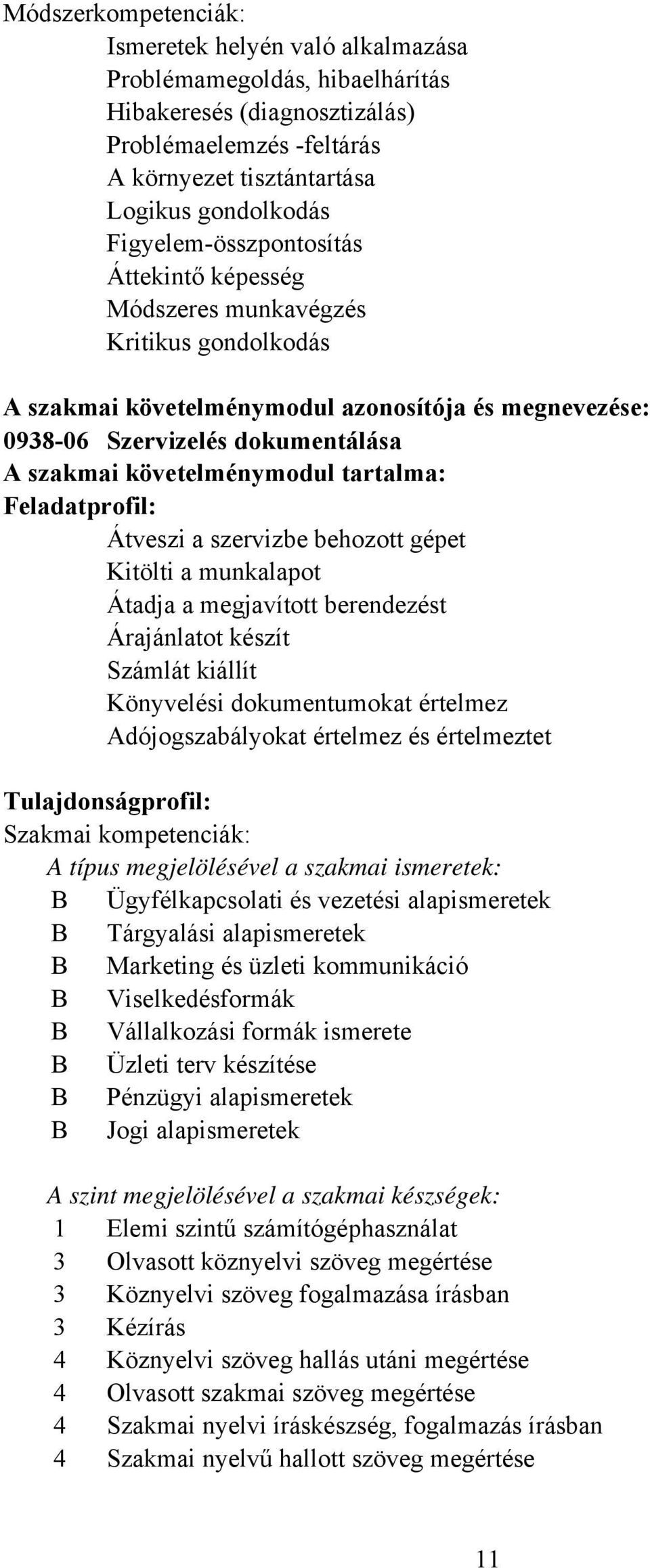 Módszerkompetenciák:
Ismeretek helyén való alkalmazása
Problémamegoldás, hibaelhárítás
Hibakeresés (diagnosztizálás)
Problémaelemzés -feltárás
A környezet tisztántartása
Logikus gondolkodás
Figyelem-összpontosítás
Áttekintő képesség
Módszeres munkavégzés
Kritikus gondolkodás

A szakmai követelménymodul azonosítója és megnevezése:
0938-06 Szervizelés dokumentálása
A szakmai követelménymodul tartalma:
Feladatprofil:
Átveszi a szervizbe behozott gépet
Kitölti a munkalapot
Átadja a megjavított berendezést
Árajánlatot készít
Számlát kiállít
Könyvelési dokumentumokat értelmez
Adójogszabályokat értelmez és értelmeztet

Tulajdonságprofil:
Szakmai kompetenciák:
A típus megjelölésével a szakmai ismeretek:
B Ügyfélkapcsolati és vezetési alapismeretek
B Tárgyalási alapismeretek
B Marketing és üzleti kommunikáció
B Viselkedésformák
B Vállalkozási formák ismerete
B Üzleti terv készítése
B Pénzügyi alapismeretek
B Jogi alapismeretek

A szint megjelölésével a szakmai készségek:
1 Elemi szintű számítógéphasználat
3 Olvasott köznyelvi szöveg megértése
3 Köznyelvi szöveg fogalmazása írásban
3 Kézírás
4 Köznyelvi szöveg hallás utáni megértése
4 Olvasott szakmai szöveg megértése
4 Szakmai nyelvi íráskészség, fogalmazás írásban
4 Szakmai nyelvű hallott szöveg megértése

11